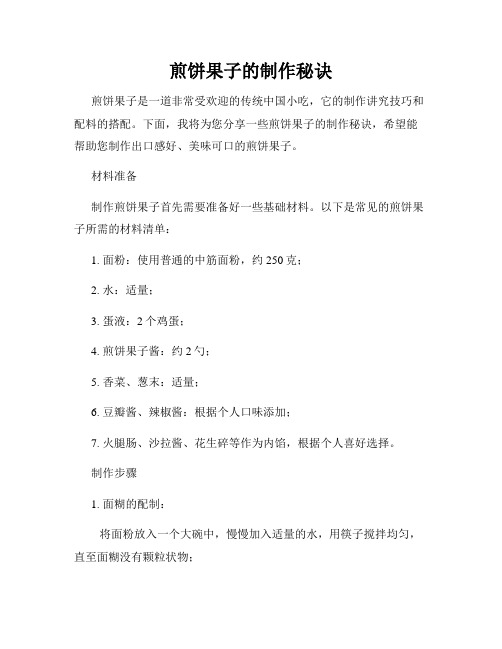 煎饼果子的制作秘诀

煎饼果子是一道非常受欢迎的传统中国小吃，它的制作讲究技巧和配料的搭配。下面，我将为您分享一些煎饼果子的制作秘诀，希望能帮助您制作出口感好、美味可口的煎饼果子。

材料准备

制作煎饼果子首先需要准备好一些基础材料。以下是常见的煎饼果子所需的材料清单：

1. 面粉：使用普通的中筋面粉，约 250 克；

2. 水：适量；

3. 蛋液：2 个鸡蛋；

4. 煎饼果子酱：约 2 勺；

5. 香菜、葱末：适量；

6. 豆瓣酱、辣椒酱：根据个人口味添加；

7. 火腿肠、沙拉酱、花生碎等作为内馅，根据个人喜好选择。

制作步骤

1. 面糊的配制：

将面粉放入一个大碗中，慢慢加入适量的水，用筷子搅拌均匀，直至面糊没有颗粒状物；